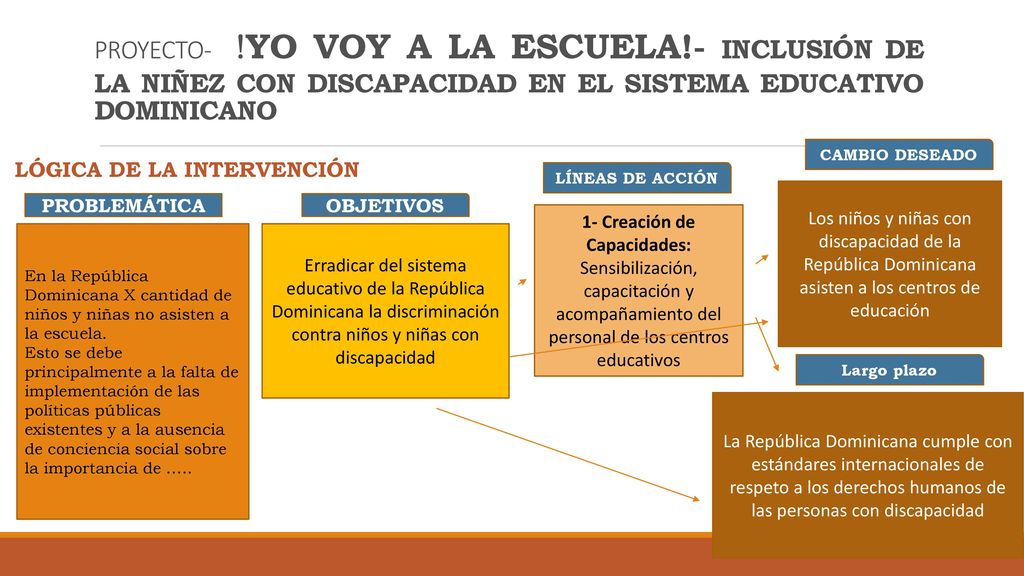 PROYECTO- !YO VOY A LA ESCUELA!- INCLUSIÓN DE LA NIÑEZ CON DISCAPACIDAD EN EL SISTEMA EDUCATIVO DOMINICANO

LÓGICA DE LA INTERVENCIÓN

PROBLEMÁTICA

En la República Dominicana X cantidad de niños y niñas no asisten a la escuela.
Esto se debe principalmente a la falta de implementación de las políticas públicas existentes y a la ausencia de conciencia social sobre la importancia de …..

OBJETIVOS

Erradicar del sistema educativo de la República Dominicana la discriminación contra niños y niñas con discapacidad

LÍNEAS DE ACCIÓN

1- Creación de Capacidades:
Sensibilización, capacitación y acompañamiento del personal de los centros educativos

CAMBIO DESEADO

Los niños y niñas con discapacidad de la República Dominicana asisten a los centros de educación

Largo plazo

La República Dominicana cumple con estándares internacionales de respeto a los derechos humanos de las personas con discapacidad